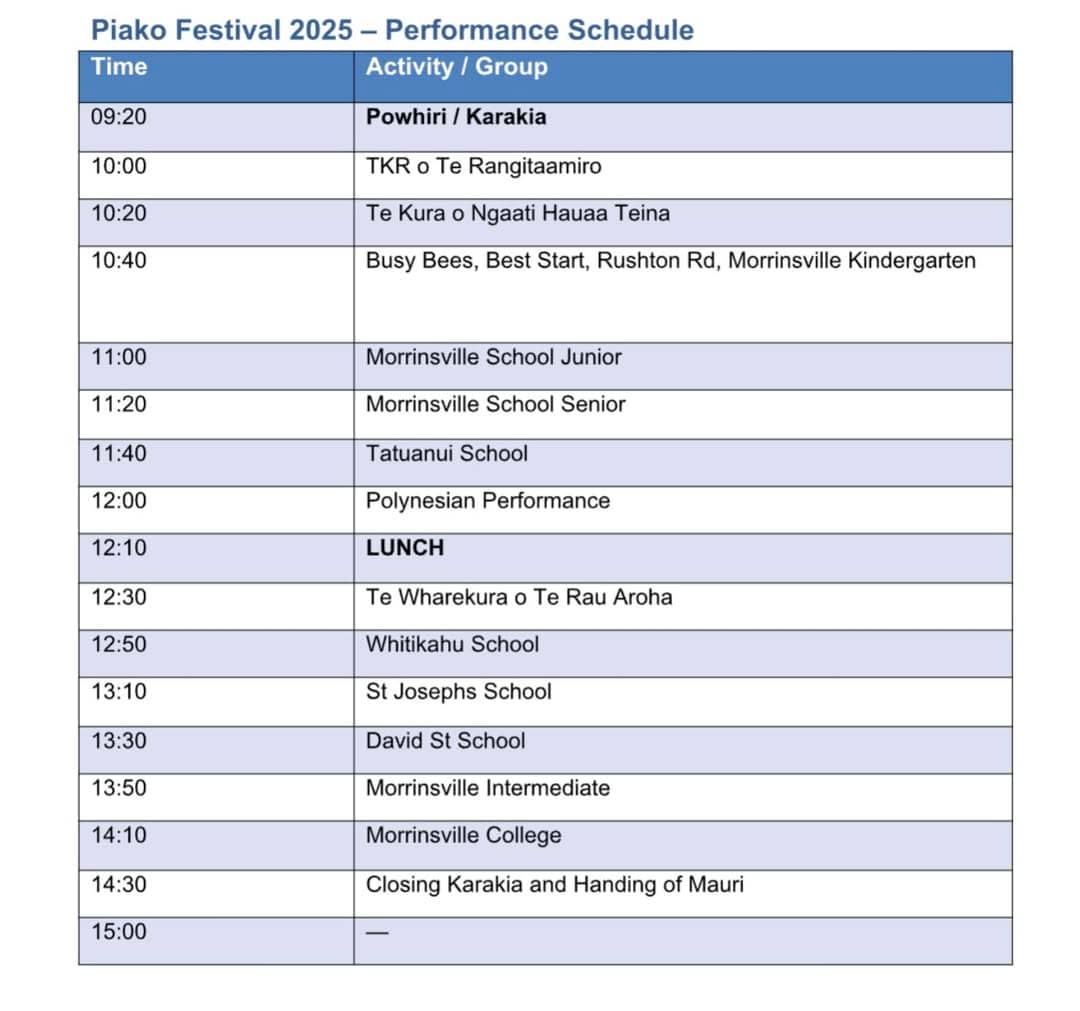 Piako Festival 2025 – Performance Schedule

| Time | Activity / Group |
|---|---|
| 09:20 | **Powhiri / Karakia** |
| 10:00 | TKR o Te Rangitaamiro |
| 10:20 | Te Kura o Ngaati Hauaa Teina |
| 10:40 | Busy Bees, Best Start, Rushton Rd, Morrinsville Kindergarten |
| 11:00 | Morrinsville School Junior |
| 11:20 | Morrinsville School Senior |
| 11:40 | Tatuanui School |
| 12:00 | Polynesian Performance |
| 12:10 | **LUNCH** |
| 12:30 | Te Wharekura o Te Rau Aroha |
| 12:50 | Whitikahu School |
| 13:10 | St Josephs School |
| 13:30 | David St School |
| 13:50 | Morrinsville Intermediate |
| 14:10 | Morrinsville College |
| 14:30 | Closing Karakia and Handing of Mauri |
| 15:00 | — |